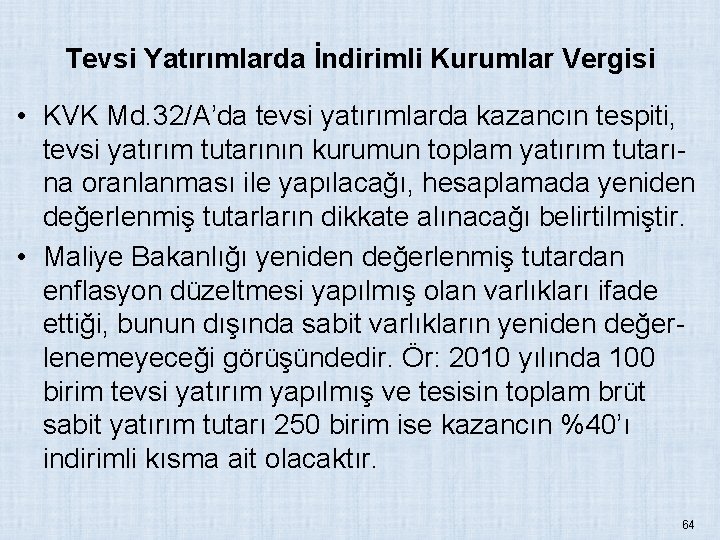 Tevsi Yatırımlarda İndirimli Kurumlar Vergisi

• KVK Md.32/A'da tevsi yatırımlarda kazancın tespiti, tevsi yatırım tutarının kurumun toplam yatırım tutarına oranlanması ile yapılacağı, hesaplamada yeniden değerlenmiş tutarların dikkate alınacağı belirtilmiştir.
• Maliye Bakanlığı yeniden değerlenmiş tutardan enflasyon düzeltmesi yapılmış olan varlıkları ifade ettiği, bunun dışında sabit varlıkların yeniden değerlenemeyeceği görüşündedir. Ör: 2010 yılında 100 birim tevsi yatırım yapılmış ve tesisin toplam brüt sabit yatırım tutarı 250 birim ise kazancın %40'ı indirimli kısma ait olacaktır.

64